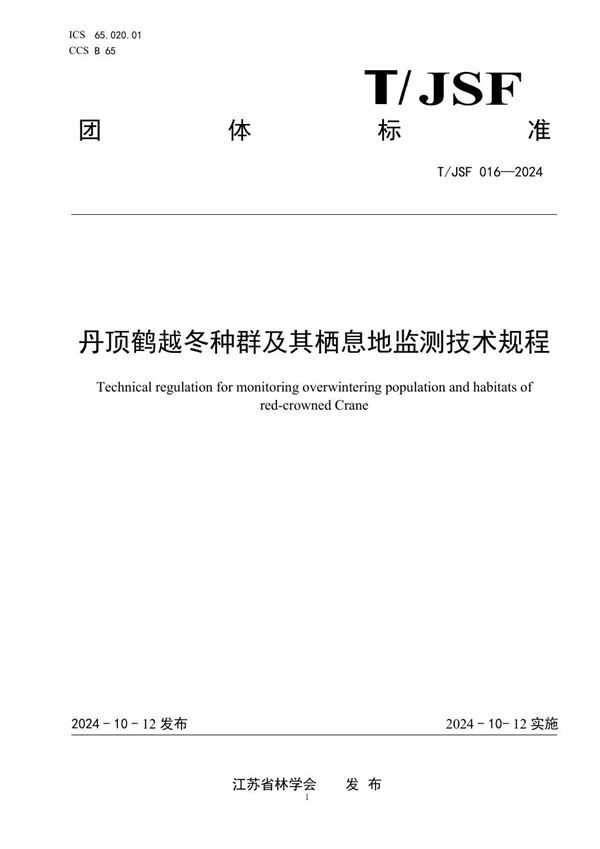 ICS 65.020.01
CCS B 65

T/JSF

团 体 标 准

T/JSF 016—2024

丹顶鹤越冬种群及其栖息地监测技术规程

Technical regulation for monitoring overwintering population and habitats of red-crowned Crane

2024 - 10 - 12 发布

2024 - 10 - 12 实施

江苏省林学会 发 布

1